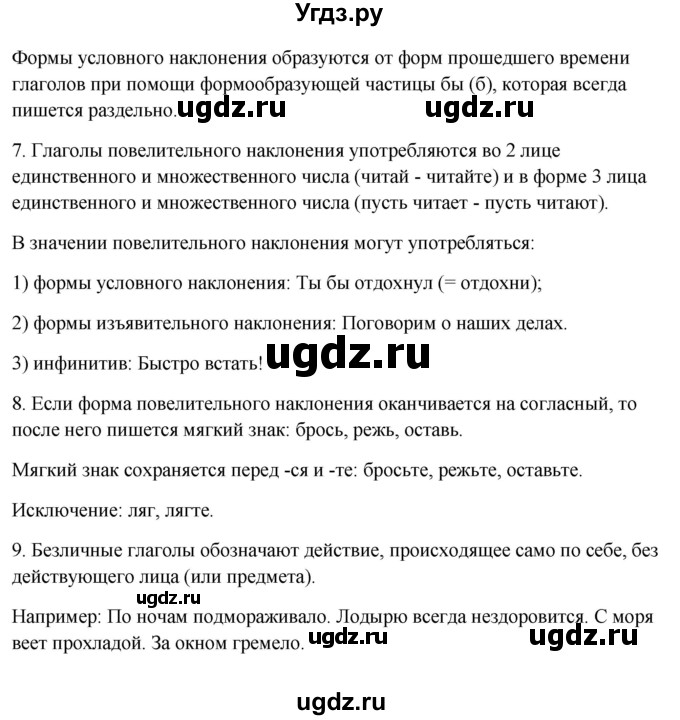 Угдз.ру

Формы условного наклонения образуются от форм прошедшего времени глаголов при помощи формообразующей частицы бы (б), которая всегда пишется раздельно. ugdz.ru ugdz.ru

7. Глаголы повелительного наклонения употребляются во 2 лице единственного и множественного числа (читай - читайте) и в форме 3 лица единственного и множественного числа (пусть читает - пусть читают).

В значении повелительного наклонения могут употребляться:

1) формы условного наклонения: Ты бы отдохнул (= отдохни);

2) формы изъявительного наклонения: Поговорим о наших делах.

3) инфинитив: Быстро встать! ugdz.ru

8. Если форма повелительного наклонения оканчивается на согласный, то после него пишется мягкий знак: брось, режь, оставь.

Мягкий знак сохраняется перед -ся и -те: бросьте, режьте, оставьте.

Исключение: ляг, лягте.

9. Безличные глаголы обозначают действие, происходящее само по себе, без действующего лица (или предмета).

ugdz.ru

Например: По ночам подмораживало. Лодырю всегда нездоровится. С моря веет прохладой. За окном гремело. ugdz.ru ugdz.ru

ugdz.ru